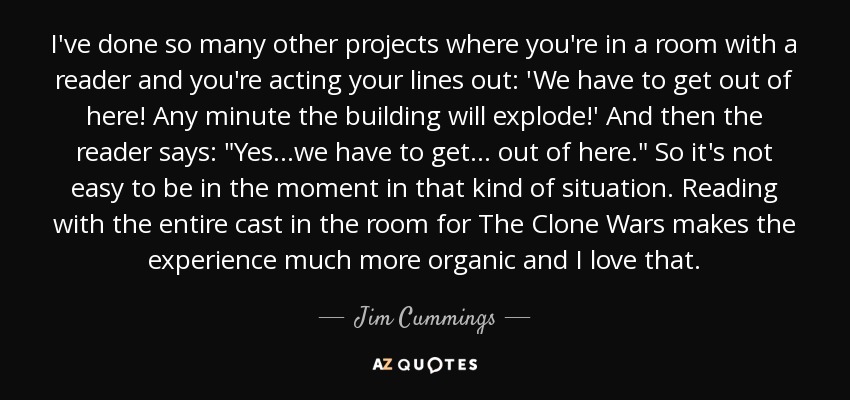 I've done so many other projects where you're in a room with a reader and you're acting your lines out: 'We have to get out of here! Any minute the building will explode!' And then the reader says: "Yes...we have to get... out of here." So it's not easy to be in the moment in that kind of situation. Reading with the entire cast in the room for The Clone Wars makes the experience much more organic and I love that.

— Jim Cummings —

AZ QUOTES